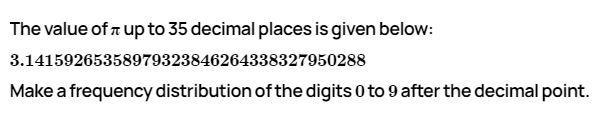 The value of $\pi$ up to 35 decimal places is given below:

$3.14159265358979323846264338327950288$

Make a frequency distribution of the digits $0$ to $9$ after the decimal point.